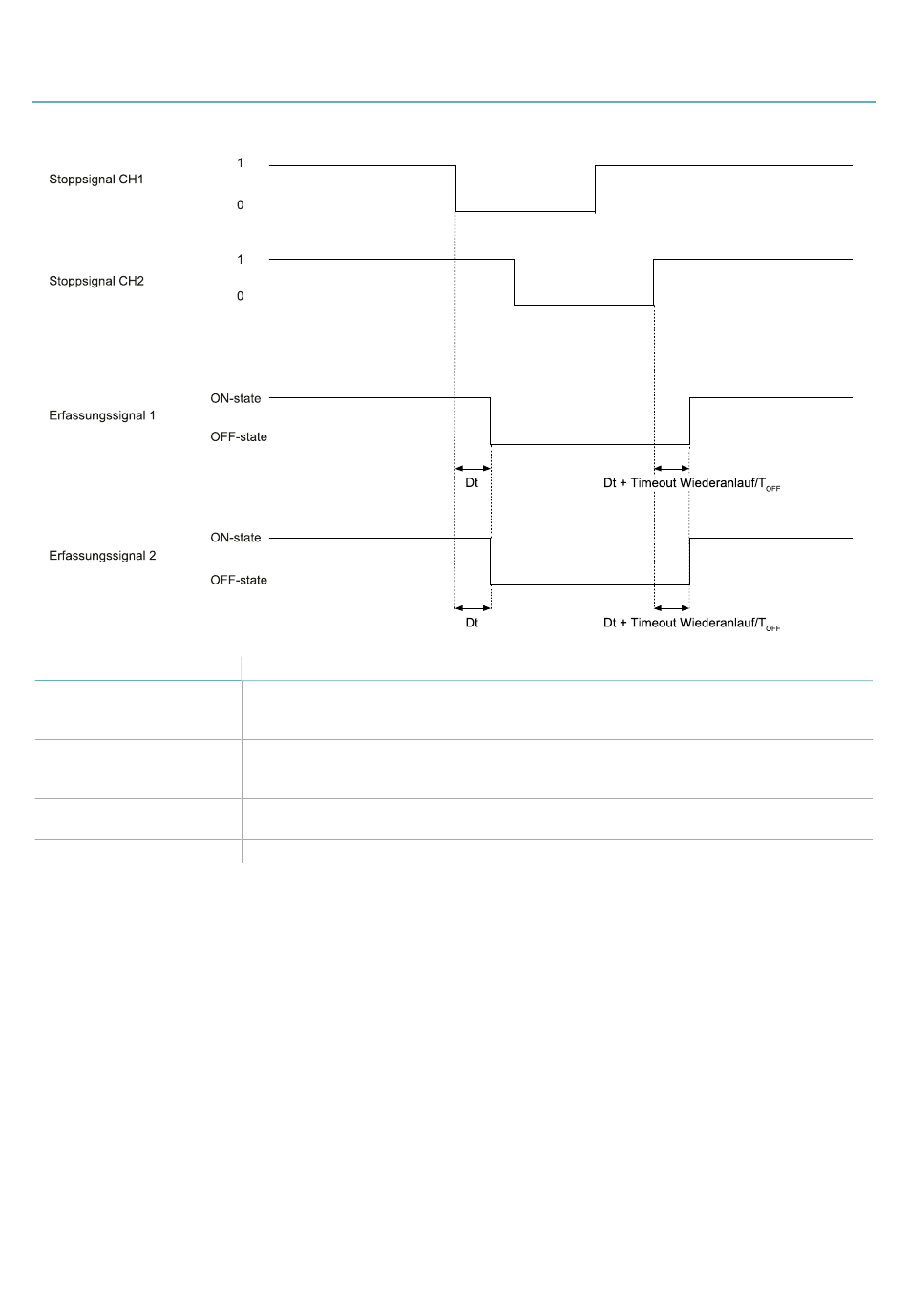 Stoppsignal CH1

1

0

Stoppsignal CH2

1

0

Erfassungssignal 1

ON-state

OFF-state

Dt

Dt + Timeout Wiederanlauf/$T_{OFF}$

Erfassungssignal 2

ON-state

OFF-state

Dt

Dt + Timeout Wiederanlauf/$T_{OFF}$